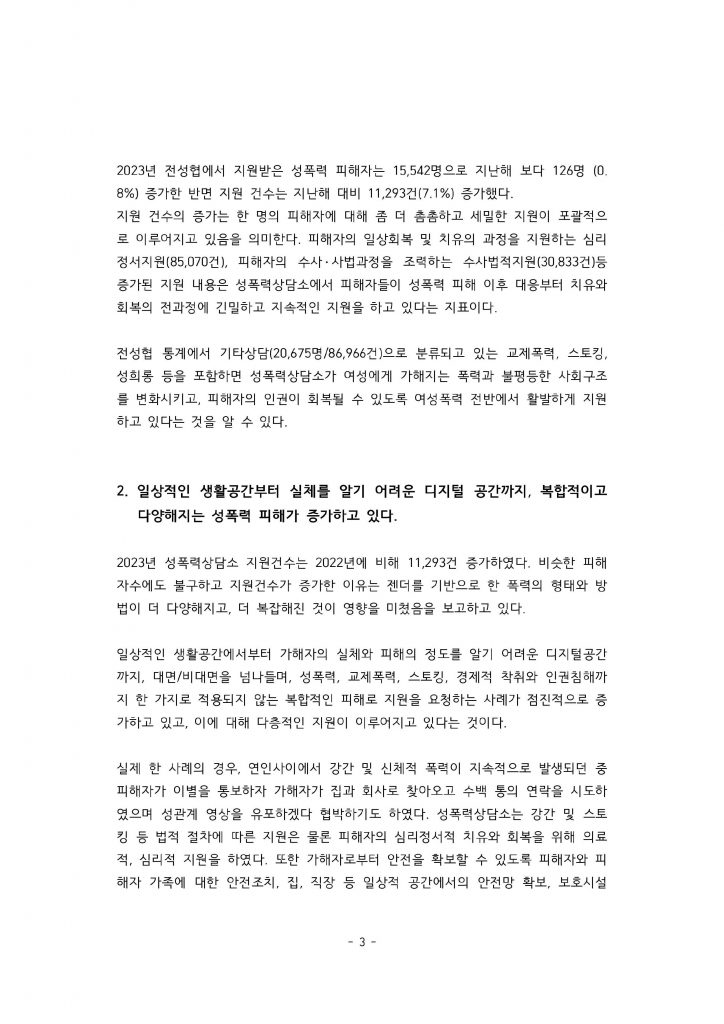 2023년 전성협에서 지원받은 성폭력 피해자는 15,542명으로 지난해 보다 126명 (0.8%) 증가한 반면 지원 건수는 지난해 대비 11,293건(7.1%) 증가했다.
지원 건수의 증가는 한 명의 피해자에 대해 좀 더 촘촘하고 세밀한 지원이 포괄적으로 이루어지고 있음을 의미한다. 피해자의 일상회복 및 치유의 과정을 지원하는 심리정서지원(85,070건), 피해자의 수사·사법과정을 조력하는 수사법적지원(30,833건)등 증가된 지원 내용은 성폭력상담소에서 피해자들이 성폭력 피해 이후 대응부터 치유와 회복의 전과정에 긴밀하고 지속적인 지원을 하고 있다는 지표이다.

전성협 통계에서 기타상담(20,675명/86,966건)으로 분류되고 있는 교제폭력, 스토킹, 성희롱 등을 포함하면 성폭력상담소가 여성에게 가해지는 폭력과 불평등한 사회구조를 변화시키고, 피해자의 인권이 회복될 수 있도록 여성폭력 전반에서 활발하게 지원하고 있다는 것을 알 수 있다.

2. 일상적인 생활공간부터 실체를 알기 어려운 디지털 공간까지, 복합적이고 다양해지는 성폭력 피해가 증가하고 있다.

2023년 성폭력상담소 지원건수는 2022년에 비해 11,293건 증가하였다. 비슷한 피해자수에도 불구하고 지원건수가 증가한 이유는 젠더를 기반으로 한 폭력의 형태와 방법이 더 다양해지고, 더 복잡해진 것이 영향을 미쳤음을 보고하고 있다.

일상적인 생활공간에서부터 가해자의 실체와 피해의 정도를 알기 어려운 디지털공간까지, 대면/비대면을 넘나들며, 성폭력, 교제폭력, 스토킹, 경제적 착취와 인권침해까지 한 가지로 적용되지 않는 복합적인 피해로 지원을 요청하는 사례가 점진적으로 증가하고 있고, 이에 대해 다층적인 지원이 이루어지고 있다는 것이다.

실제 한 사례의 경우, 연인사이에서 강간 및 신체적 폭력이 지속적으로 발생되던 중 피해자가 이별을 통보하자 가해자가 집과 회사로 찾아오고 수백 통의 연락을 시도하였으며 성관계 영상을 유포하겠다 협박하기도 하였다. 성폭력상담소는 강간 및 스토킹 등 법적 절차에 따른 지원은 물론 피해자의 심리정서적 치유와 회복을 위해 의료적, 심리적 지원을 하였다. 또한 가해자로부터 안전을 확보할 수 있도록 피해자와 피해자 가족에 대한 안전조치, 집, 직장 등 일상적 공간에서의 안전망 확보, 보호시설

- 3 -